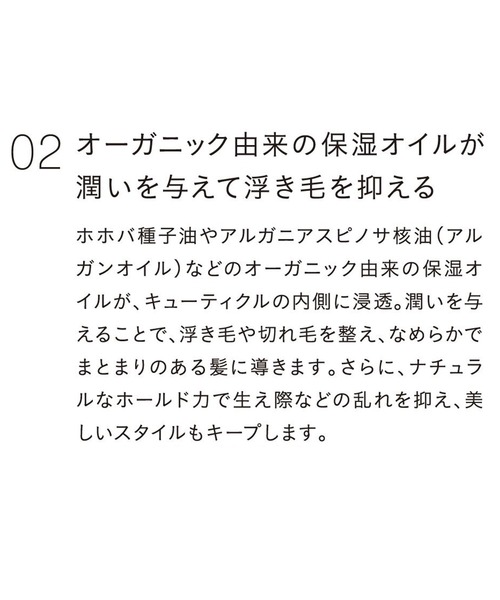 02 オーガニック由来の保湿オイルが潤いを与えて浮き毛を抑える

ホホバ種子油やアルガニアスピノサ核油（アルガンオイル）などのオーガニック由来の保湿オイルが、キューティクルの内側に浸透。潤いを与えることで、浮き毛や切れ毛を整え、なめらかでまとまりのある髪に導きます。さらに、ナチュラルなホールド力で生え際などの乱れを抑え、美しいスタイルもキープします。